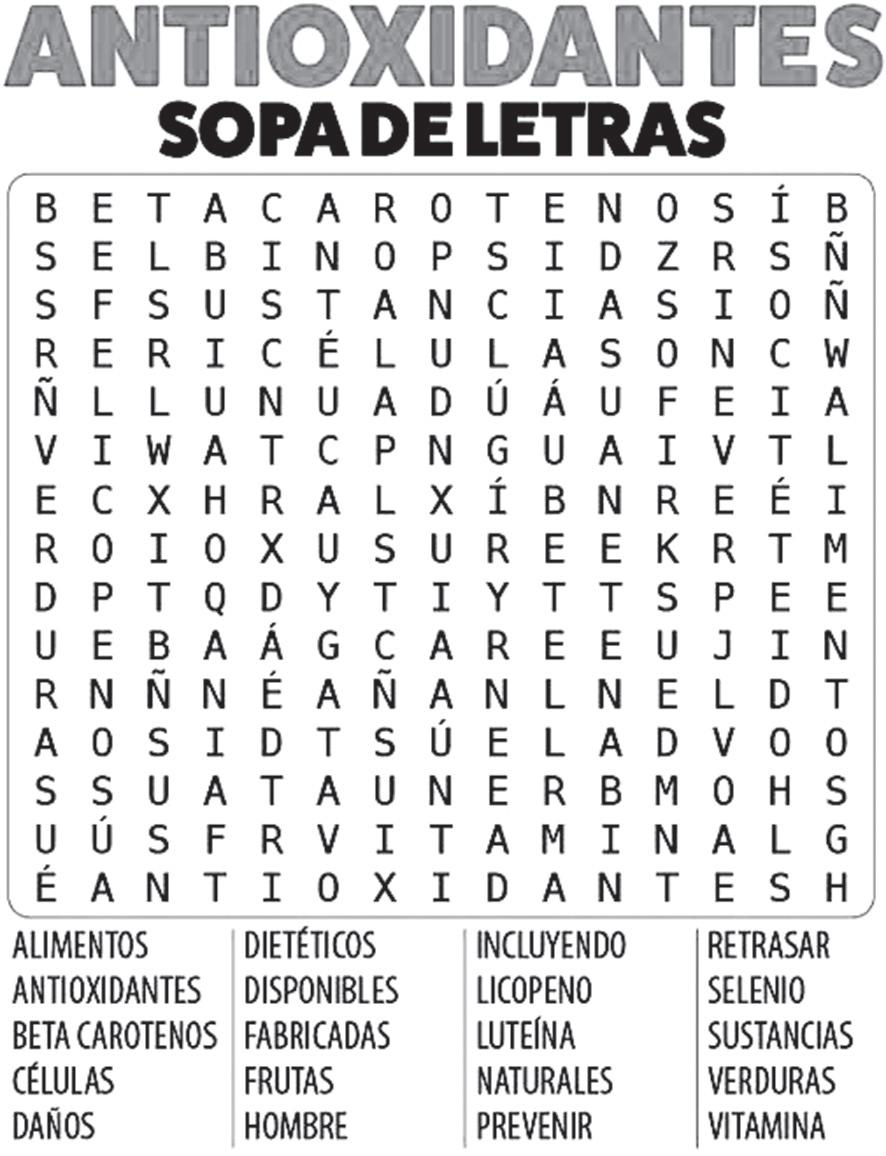 ANTIOXIDANTES
SOPA DE LETRAS

B E T A C A R O T E N O S Í B
S E L B I N O P S I D Z R S Ñ
S F S U S T A N C I A S I O Ñ
R E R I C É L U L A S O N C W
Ñ L L U N U A D Ú Á U F E I A
V I W A T C P N G U A I V T L
E C X H R A L X Í B N R E É I
R O I O X U S U R E E K R T M
D P T Q D Y T I Y T T S P E E
U E B A Á G C A R E E U J I N
R N Ñ N É A Ñ A N L N E L D T
A O S I D T S Ú E L A D V O O
S S U A T A U N E R B M O H S
U Ú S F R V I T A M I N A L G
É A N T I O X I D A N T E S H

ALIMENTOS
ANTIOXIDANTES
BETA CAROTENOS
CÉLULAS
DAÑOS

DIETÉTICOS
DISPONIBLES
FABRICADAS
FRUTAS
HOMBRE

INCLUYENDO
LICOPENO
LUTEÍNA
NATURALES
PREVENIR

RETRASAR
SELENIO
SUSTANCIAS
VERDURAS
VITAMINA